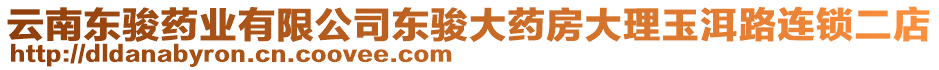 云南东骏药业有限公司东骏大药房大理玉洱路连锁二店
http://dldanabyron.cn.coovee.com